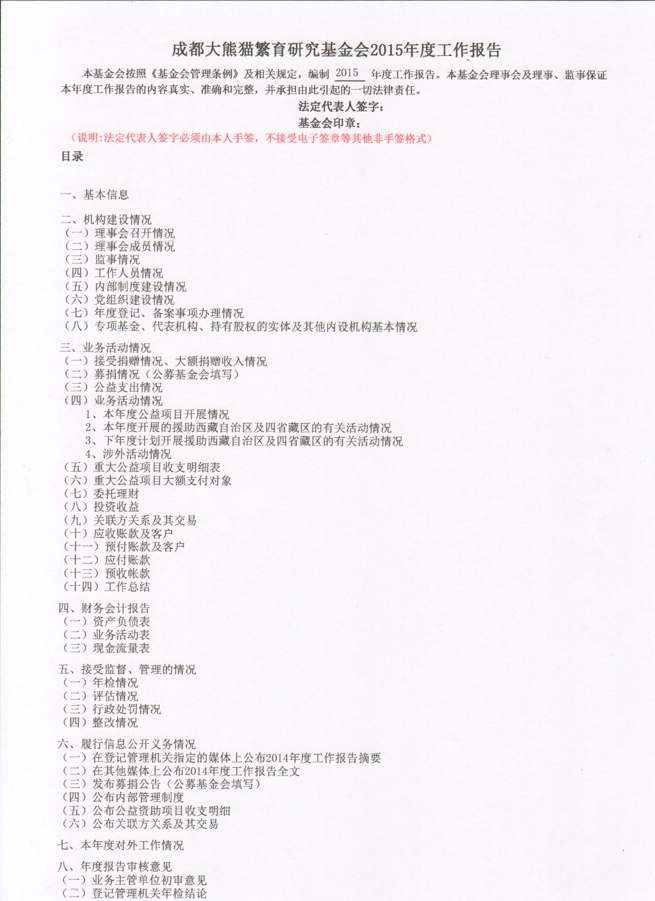 成都大熊猫繁育研究基金会2015年度工作报告

本基金会按照《基金会管理条例》及相关规定，编制 2015 年度工作报告。本基金会理事会及理事、监事保证本年度工作报告的内容真实、准确和完整，并承担由此引起的一切法律责任。

法定代表人签字：

基金会印章：

（说明:法定代表人签字必须由本人手签，不接受电子签章等其他非手签格式）

目录

一、基本信息

二、机构建设情况
（一）理事会召开情况
（二）理事会成员情况
（三）监事情况
（四）工作人员情况
（五）内部制度建设情况
（六）党组织建设情况
（七）年度登记、备案事项办理情况
（八）专项基金、代表机构、持有股权的实体及其他内设机构基本情况

三、业务活动情况
（一）接受捐赠情况、大额捐赠收入情况
（二）募捐情况（公募基金会填写）
（三）公益支出情况
（四）业务活动情况
1、本年度公益项目开展情况
2、本年度开展的援助西藏自治区及四省藏区的有关活动情况
3、下年度计划开展援助西藏自治区及四省藏区的有关活动情况
4、涉外活动情况
（五）重大公益项目收支明细表
（六）重大公益项目大额支付对象
（七）委托理财
（八）投资收益
（九）关联方关系及其交易
（十）应收账款及客户
（十一）预付账款及客户
（十二）应付账款
（十三）预收帐款
（十四）工作总结

四、财务会计报告
（一）资产负债表
（二）业务活动表
（三）现金流量表

五、接受监督、管理的情况
（一）年检情况
（二）评估情况
（三）行政处罚情况
（四）整改情况

六、履行信息公开义务情况
（一）在登记管理机关指定的媒体上公布2014年度工作报告摘要
（二）在其他媒体上公布2014年度工作报告全文
（三）发布募捐公告（公募基金会填写）
（四）公布内部管理制度
（五）公布公益资助项目收支明细
（六）公布关联方关系及其交易

七、本年度对外工作情况

八、年度报告审核意见
（一）业务主管单位初审意见
（二）登记管理机关年检结论